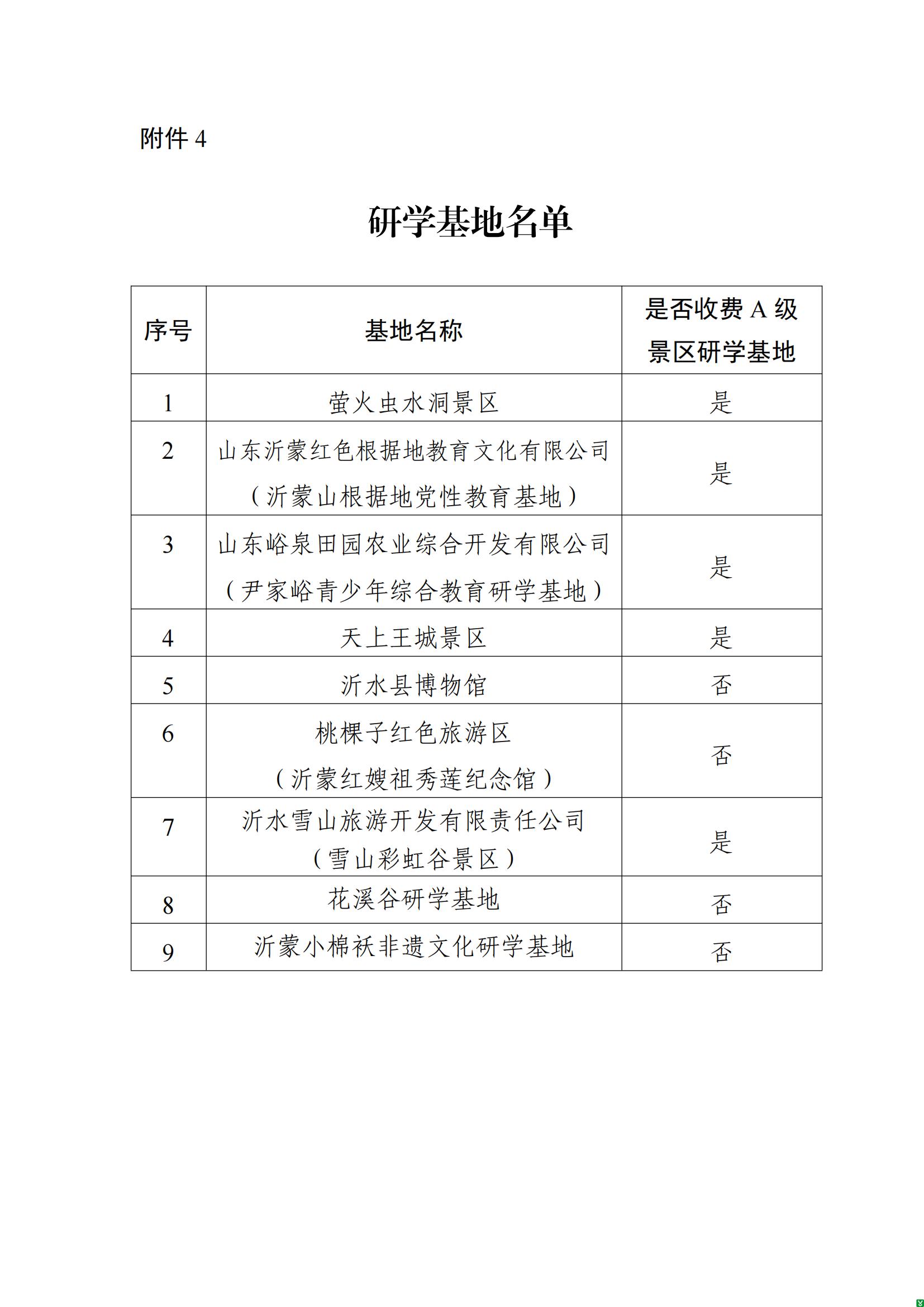 附件 4

研学基地名单

| 序号 | 基地名称 | 是否收费 A 级景区研学基地 |
|---|---|---|
| 1 | 萤火虫水洞景区 | 是 |
| 2 | 山东沂蒙红色根据地教育文化有限公司（沂蒙山根据地党性教育基地） | 是 |
| 3 | 山东峪泉田园农业综合开发有限公司（尹家峪青少年综合教育研学基地） | 是 |
| 4 | 天上王城景区 | 是 |
| 5 | 沂水县博物馆 | 否 |
| 6 | 桃棵子红色旅游区（沂蒙红嫂祖秀莲纪念馆） | 否 |
| 7 | 沂水雪山旅游开发有限责任公司（雪山彩虹谷景区） | 是 |
| 8 | 花溪谷研学基地 | 否 |
| 9 | 沂蒙小棉袄非遗文化研学基地 | 否 |